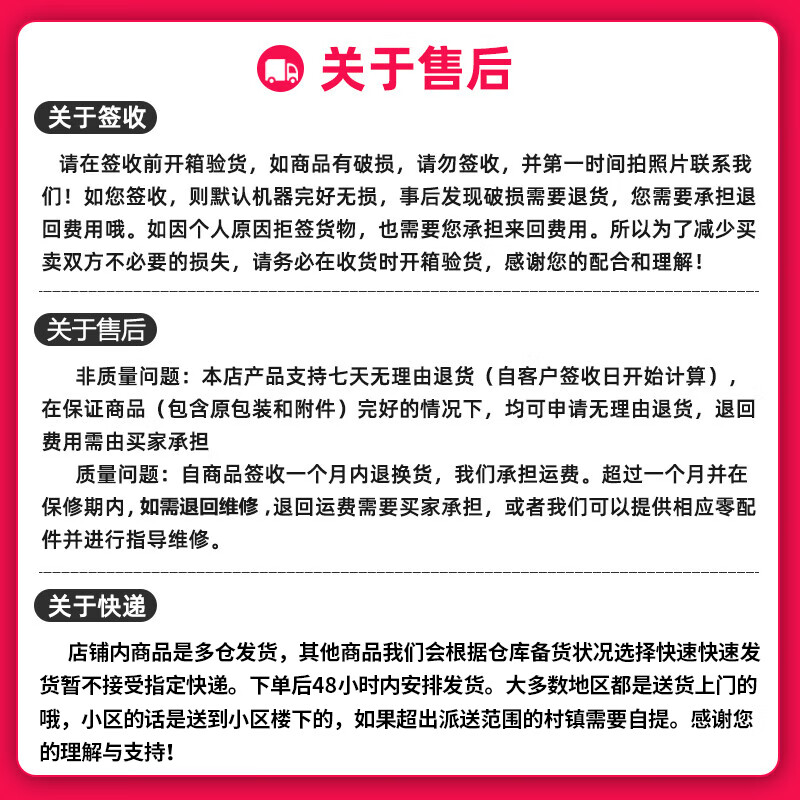 关于售后

关于签收

请在签收前开箱验货，如商品有破损，请勿签收，并第一时间拍照片联系我们！如您签收，则默认机器完好无损，事后发现破损需要退货，您需要承担退回费用哦。如因个人原因拒签货物，也需要您承担来回费用。所以为了减少买卖双方不必要的损失，请务必在收货时开箱验货，感谢您的配合和理解！

关于售后

非质量问题：本店产品支持七天无理由退货（自客户签收日开始计算），在保证商品（包含原包装和附件）完好的情况下，均可申请无理由退货，退回费用需由买家承担

质量问题：自商品签收一个月内退换货，我们承担运费。超过一个月并在保修期内，如需退回维修，退回运费需要买家承担，或者我们可以提供相应零配件并进行指导维修。

关于快递

店铺内商品是多仓发货，其他商品我们会根据仓库备货状况选择快速快速发货暂不接受指定快递。下单后48小时内安排发货。大多数地区都是送货上门的哦，小区的话是送到小区楼下的，如果超出派送范围的村镇需要自提。感谢您的理解与支持！